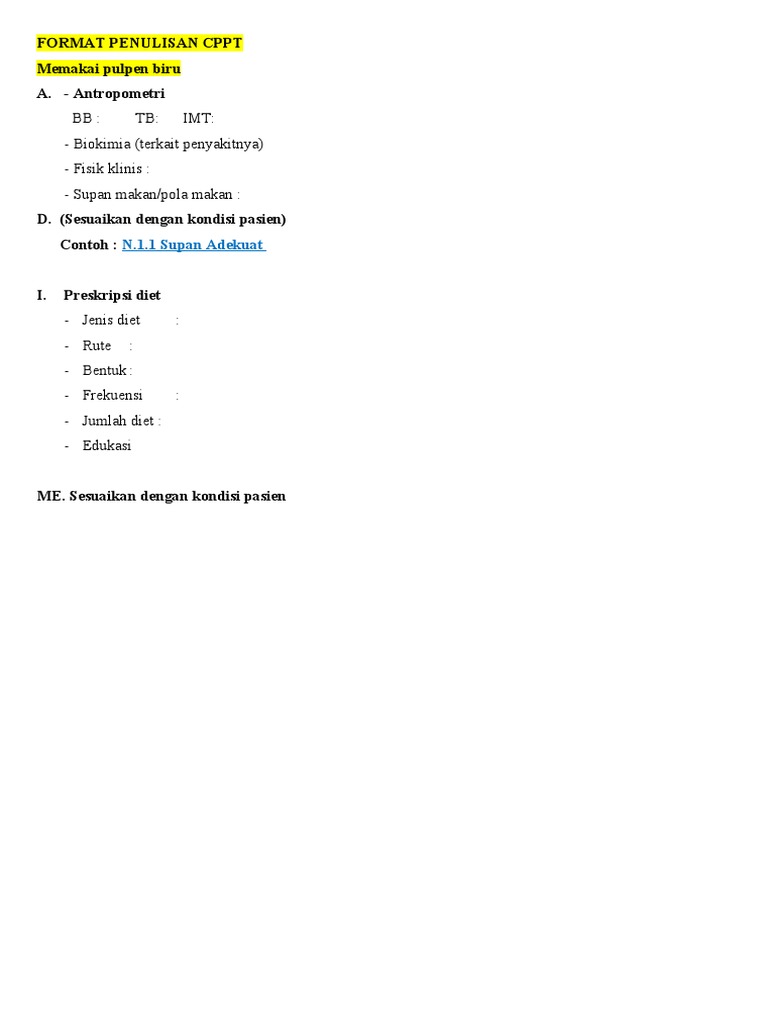 FORMAT PENULISAN CPPT

Memakai pulpen biru

A. - Antropometri

BB : TB: IMT:

- Biokimia (terkait penyakitnya)

- Fisik klinis :

- Supan makan/pola makan :

D. (Sesuaikan dengan kondisi pasien)

Contoh : N.1.1 Supan Adekuat

I. Preskripsi diet

- Jenis diet :
- Rute :
- Bentuk :
- Frekuensi :
- Jumlah diet :
- Edukasi

ME. Sesuaikan dengan kondisi pasien